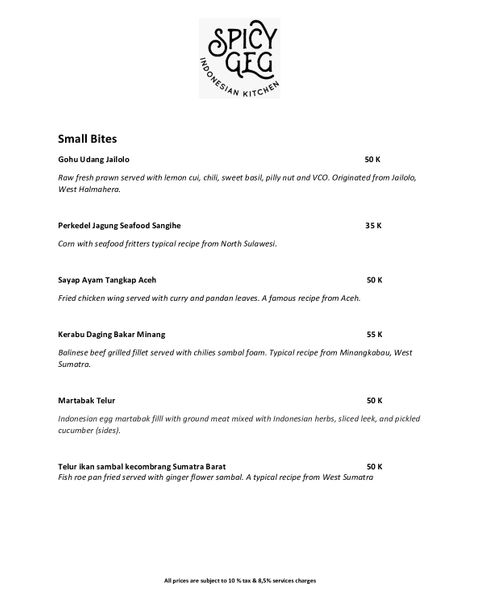 SPICY GEG
INDONESIAN KITCHEN

Small Bites

Gohu Udang Jailolo 50 K

Raw fresh prawn served with lemon cui, chili, sweet basil, pilly nut and VCO. Originated from Jailolo, West Halmahera.

Perkedel Jagung Seafood Sangihe 35 K

Corn with seafood fritters typical recipe from North Sulawesi.

Sayap Ayam Tangkap Aceh 50 K

Fried chicken wing served with curry and pandan leaves. A famous recipe from Aceh.

Kerabu Daging Bakar Minang 55 K

Balinese beef grilled fillet served with chilies sambal foam. Typical recipe from Minangkabau, West Sumatra.

Martabak Telur 50 K

Indonesian egg martabak filll with ground meat mixed with Indonesian herbs, sliced leek, and pickled cucumber (sides).

Telur ikan sambal kecombrang Sumatra Barat 50 K
Fish roe pan fried served with ginger flower sambal. A typical recipe from West Sumatra

All prices are subject to 10 % tax & 8,5% services charges